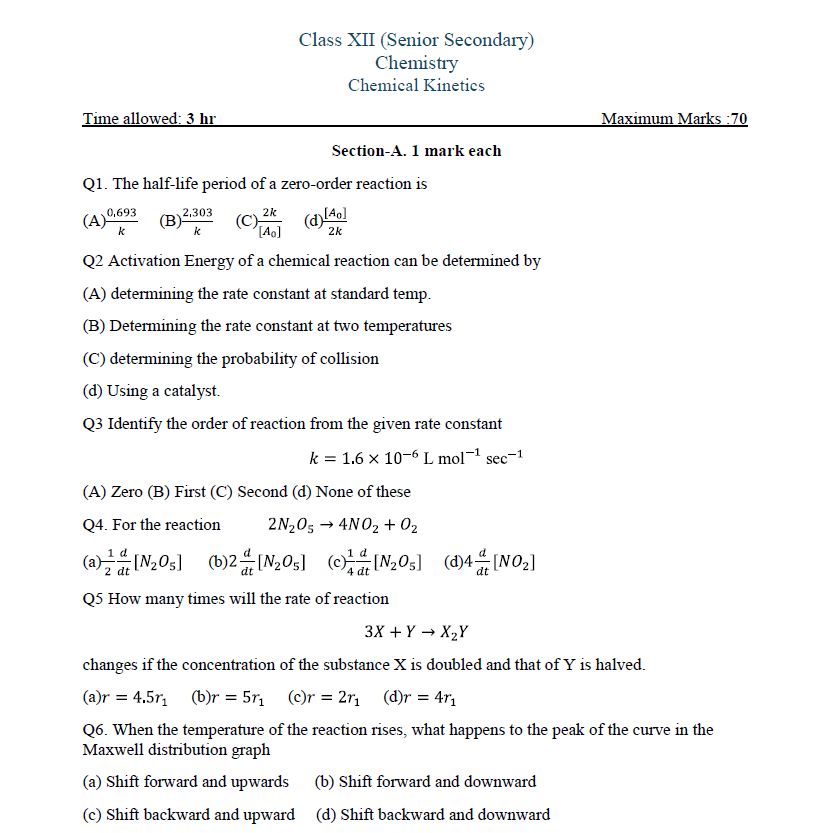 Class XII (Senior Secondary)
Chemistry
Chemical Kinetics

Time allowed: 3 hr Maximum Marks :70

Section-A. 1 mark each

Q1. The half-life period of a zero-order reaction is

(A)$\frac{0,693}{k}$ (B)$\frac{2,303}{k}$ (C)$\frac{2k}{[A_0]}$ (d)$\frac{[A_0]}{2k}$

Q2 Activation Energy of a chemical reaction can be determined by

(A) determining the rate constant at standard temp.

(B) Determining the rate constant at two temperatures

(C) determining the probability of collision

(d) Using a catalyst.

Q3 Identify the order of reaction from the given rate constant

$k = 1.6 \times 10^{-6}$ L mol$^{-1}$ sec$^{-1}$

(A) Zero (B) First (C) Second (d) None of these

Q4. For the reaction $2N_2O_5 \rightarrow 4NO_2 + O_2$

(a)$\frac{1}{2}\frac{d}{dt}[N_2O_5]$ (b)$2\frac{d}{dt}[N_2O_5]$ (c)$\frac{1}{4}\frac{d}{dt}[N_2O_5]$ (d)$4\frac{d}{dt}[NO_2]$

Q5 How many times will the rate of reaction

$3X + Y \rightarrow X_2Y$

changes if the concentration of the substance X is doubled and that of Y is halved.

(a)$r = 4.5r_1$ (b)$r = 5r_1$ (c)$r = 2r_1$ (d)$r = 4r_1$

Q6. When the temperature of the reaction rises, what happens to the peak of the curve in the Maxwell distribution graph

(a) Shift forward and upwards (b) Shift forward and downward

(c) Shift backward and upward (d) Shift backward and downward